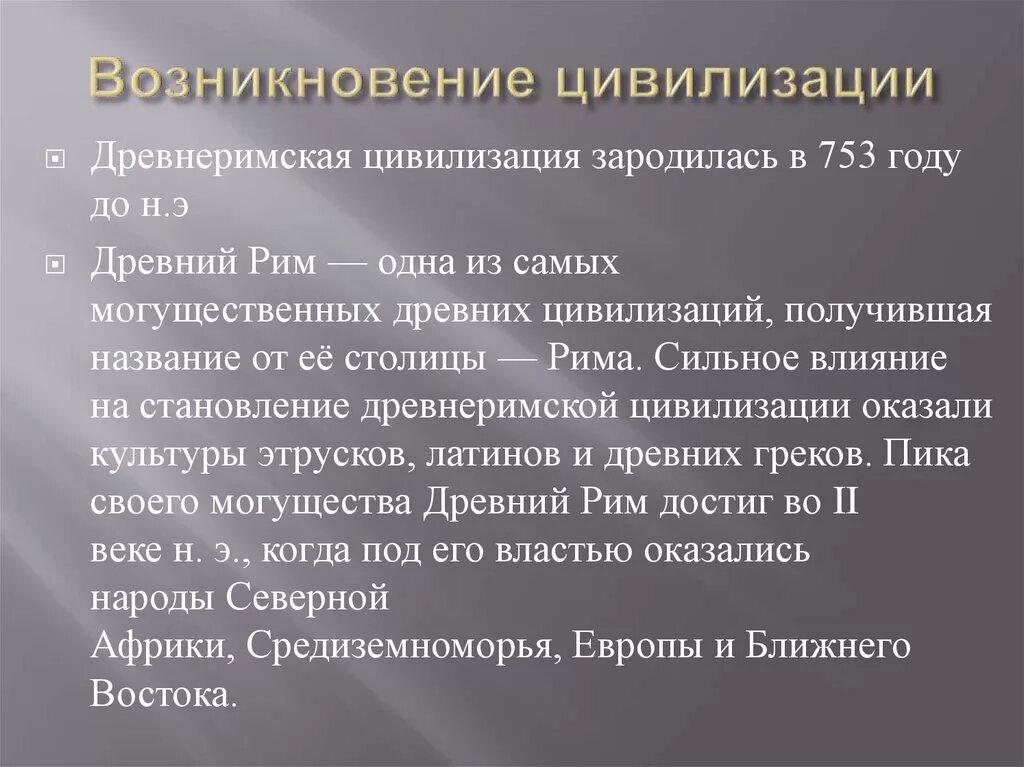 Возникновение цивилизации

Древнеримская цивилизация зародилась в 753 году до н.э

Древний Рим — одна из самых могущественных древних цивилизаций, получившая название от её столицы — Рима. Сильное влияние на становление древнеримской цивилизации оказали культуры этрусков, латинов и древних греков. Пика своего могущества Древний Рим достиг во II веке н. э., когда под его властью оказались народы Северной Африки, Средиземноморья, Европы и Ближнего Востока.